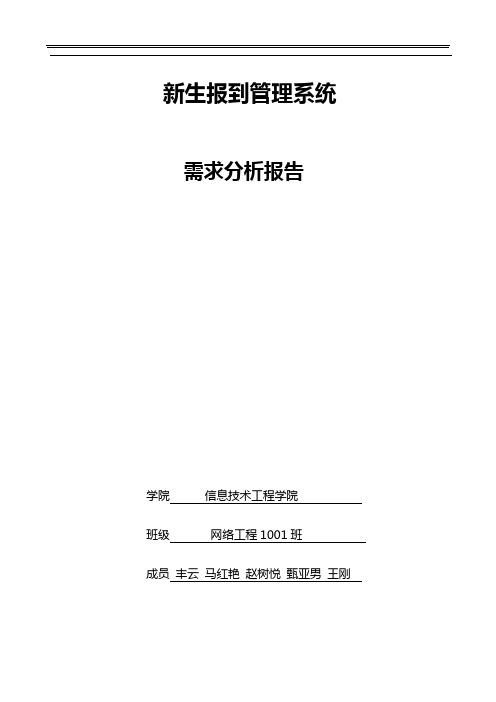 新生报到管理系统

需求分析报告

学院 信息技术工程学院

班级 网络工程 1001 班

成员 丰云 马红艳 赵树悦 甄亚男 王刚